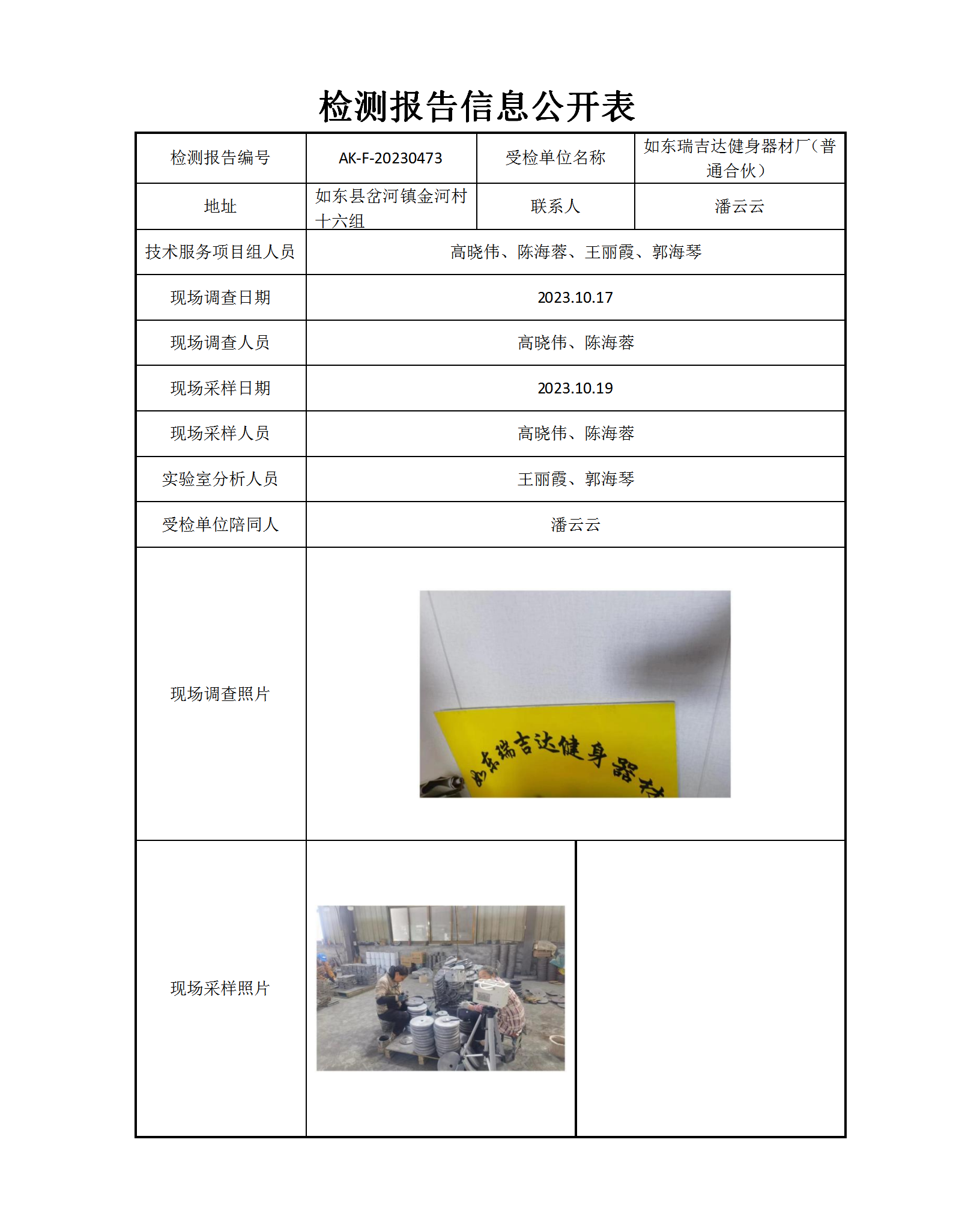 检测报告信息公开表

| 检测报告编号 | AK-F-20230473 | 受检单位名称 | 如东瑞吉达健身器材厂（普通合伙） |
|---|---|---|---|
| 地址 | 如东县岔河镇金河村十六组 | 联系人 | 潘云云 |
| 技术服务项目组人员 | 高晓伟、陈海蓉、王丽霞、郭海琴 | | |
| 现场调查日期 | 2023.10.17 | | |
| 现场调查人员 | 高晓伟、陈海蓉 | | |
| 现场采样日期 | 2023.10.19 | | |
| 现场采样人员 | 高晓伟、陈海蓉 | | |
| 实验室分析人员 | 王丽霞、郭海琴 | | |
| 受检单位陪同人 | 潘云云 | | |
| 现场调查照片 | 如东瑞吉达健身器材 | | |
| 现场采样照片 | | | |